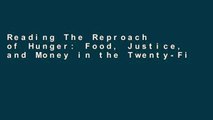 Reading The Reproach of Hunger: Food, Justice, and Money in the Twenty-Fi